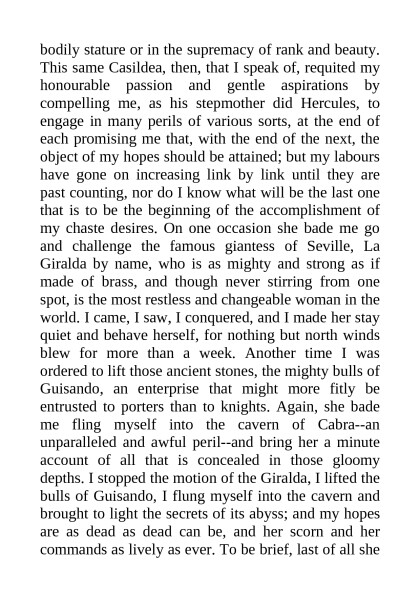 bodily stature or in the supremacy of rank and beauty. This same Casildea, then, that I speak of, requited my honourable passion and gentle aspirations by compelling me, as his stepmother did Hercules, to engage in many perils of various sorts, at the end of each promising me that, with the end of the next, the object of my hopes should be attained; but my labours have gone on increasing link by link until they are past counting, nor do I know what will be the last one that is to be the beginning of the accomplishment of my chaste desires. On one occasion she bade me go and challenge the famous giantess of Seville, La Giralda by name, who is as mighty and strong as if made of brass, and though never stirring from one spot, is the most restless and changeable woman in the world. I came, I saw, I conquered, and I made her stay quiet and behave herself, for nothing but north winds blew for more than a week. Another time I was ordered to lift those ancient stones, the mighty bulls of Guisando, an enterprise that might more fitly be entrusted to porters than to knights. Again, she bade me fling myself into the cavern of Cabra--an unparalleled and awful peril--and bring her a minute account of all that is concealed in those gloomy depths. I stopped the motion of the Giralda, I lifted the bulls of Guisando, I flung myself into the cavern and brought to light the secrets of its abyss; and my hopes are as dead as dead can be, and her scorn and her commands as lively as ever. To be brief, last of all she